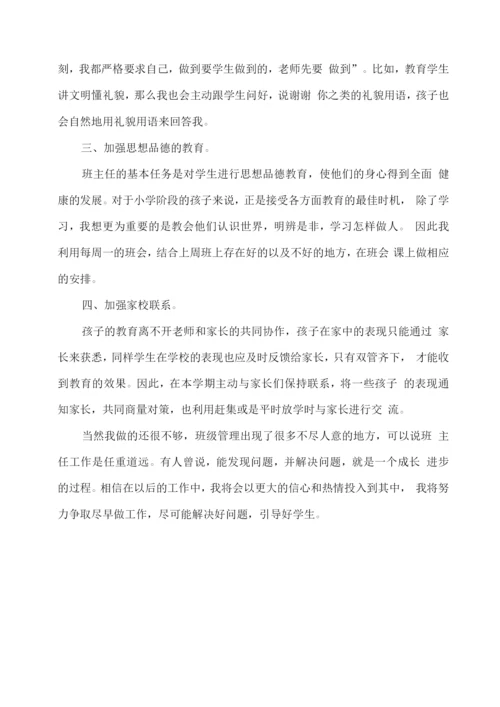 刻，我都严格要求自己，做到要学生做到的，老师先要 做到”。比如，教育学生讲文明懂礼貌，那么我也会主动跟学生问好，说谢谢 你之类的礼貌用语，孩子也会自然地用礼貌用语来回答我。

三、加强思想品德的教育。

班主任的基本任务是对学生进行思想品德教育，使他们的身心得到全面 健康的发展。对于小学阶段的孩子来说，正是接受各方面教育的最佳时机， 除了学习，我想更为重要的是教会他们认识世界，明辨是非，学习怎样做人。 因此我利用每周一的班会，结合上周班上存在好的以及不好的地方，在班会 课上做相应的安排。

四、加强家校联系。

孩子的教育离不开老师和家长的共同协作，孩子在家中的表现只能通过 家长来获悉，同样学生在学校的表现也应及时反馈给家长，只有双管齐下， 才能收到教育的效果。因此，在本学期主动与家长们保持联系，将一些孩子 的表现通知家长，共同商量对策，也利用赶集或是平时放学时与家长进行交 流。

当然我做的还很不够，班级管理出现了很多不尽人意的地方，可以说班 主任工作是任重道远。有人曾说，能发现问题，并解决问题，就是一个成长 进步的过程。相信在以后的工作中，我将会以更大的信心和热情投入到其中， 我将努力争取尽早做工作，尽可能解决好问题，引导好学生。